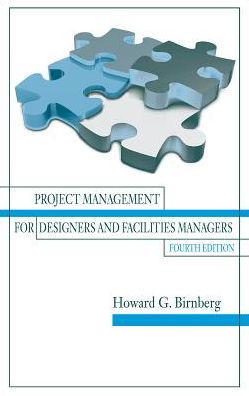 PROJECT MANAGEMENT

FOR DESIGNERS AND FACILITIES MANAGERS

FOURTH EDITION

Howard G. Birnberg